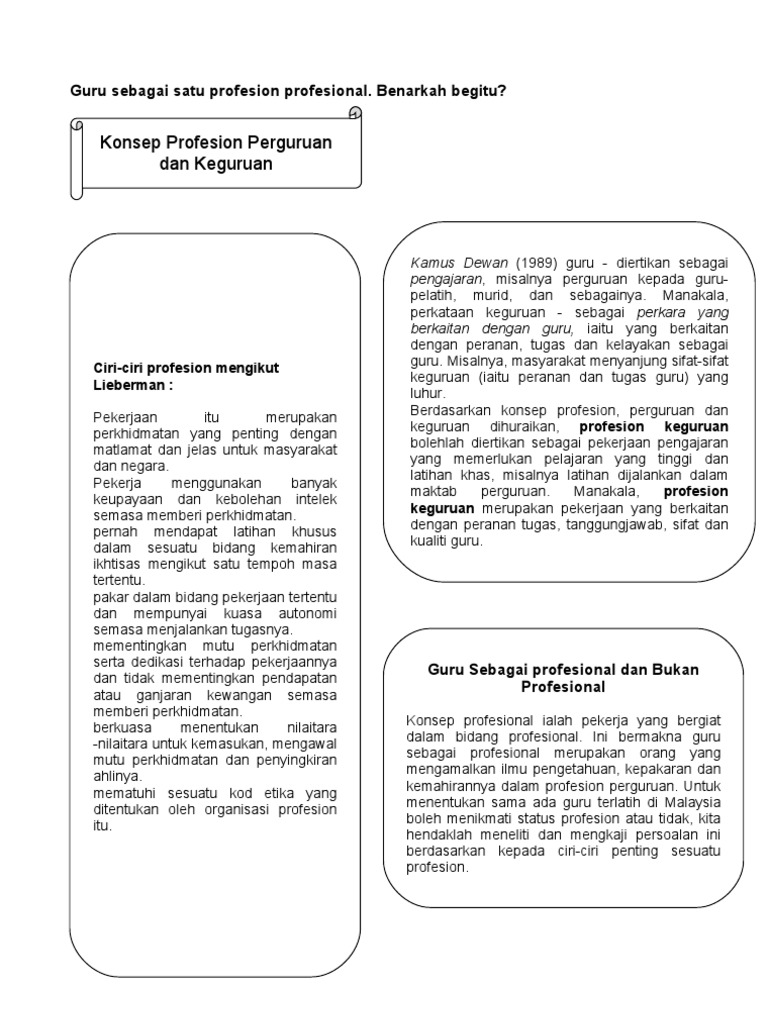 Guru sebagai satu profesion profesional. Benarkah begitu?

Konsep Profesion Perguruan dan Keguruan

Ciri-ciri profesion mengikut Lieberman :

Pekerjaan itu merupakan perkhidmatan yang penting dengan matlamat dan jelas untuk masyarakat dan negara.
Pekerja menggunakan banyak keupayaan dan kebolehan intelek semasa memberi perkhidmatan.
pernah mendapat latihan khusus dalam sesuatu bidang kemahiran ikhtisas mengikut satu tempoh masa tertentu.
pakar dalam bidang pekerjaan tertentu dan mempunyai kuasa autonomi semasa menjalankan tugasnya.
mementingkan mutu perkhidmatan serta dedikasi terhadap pekerjaannya dan tidak mementingkan pendapatan atau ganjaran kewangan semasa memberi perkhidmatan.
berkuasa menentukan nilaitara -nilaitara untuk kemasukan, mengawal mutu perkhidmatan dan penyingkiran ahlinya.
mematuhi sesuatu kod etika yang ditentukan oleh organisasi profesion itu.

Kamus Dewan (1989) guru - diertikan sebagai pengajaran, misalnya perguruan kepada guru-pelatih, murid, dan sebagainya. Manakala, perkataan keguruan - sebagai perkara yang berkaitan dengan guru, iaitu yang berkaitan dengan peranan, tugas dan kelayakan sebagai guru. Misalnya, masyarakat menyanjung sifat-sifat keguruan (iaitu peranan dan tugas guru) yang luhur.
Berdasarkan konsep profesion, perguruan dan keguruan dihuraikan, profesion keguruan bolehlah diertikan sebagai pekerjaan pengajaran yang memerlukan pelajaran yang tinggi dan latihan khas, misalnya latihan dijalankan dalam maktab perguruan. Manakala, profesion keguruan merupakan pekerjaan yang berkaitan dengan peranan tugas, tanggungjawab, sifat dan kualiti guru.

Guru Sebagai profesional dan Bukan Profesional

Konsep profesional ialah pekerja yang bergiat dalam bidang profesional. Ini bermakna guru sebagai profesional merupakan orang yang mengamalkan ilmu pengetahuan, kepakaran dan kemahirannya dalam profesion perguruan. Untuk menentukan sama ada guru terlatih di Malaysia boleh menikmati status profesion atau tidak, kita hendaklah meneliti dan mengkaji persoalan ini berdasarkan kepada ciri-ciri penting sesuatu profesion.